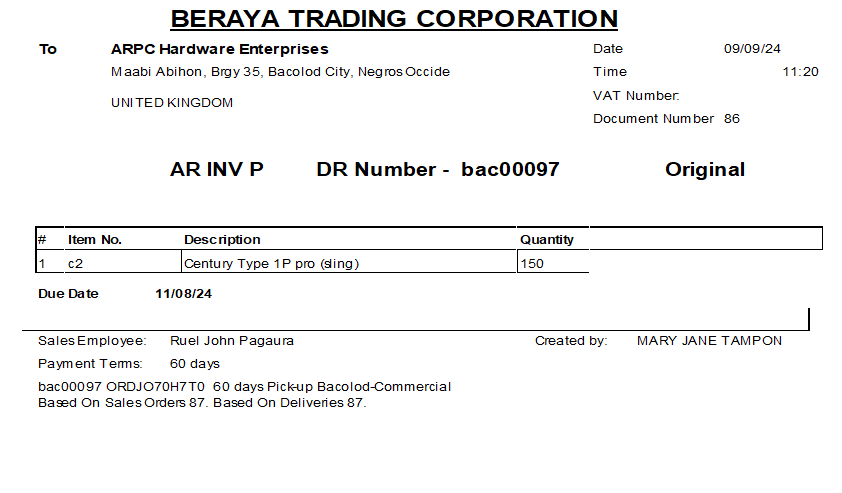 BERAYA TRADING CORPORATION

To
ARPC Hardware Enterprises
Maabi Abihon, Brgy 35, Bacolod City, Negros Occide

UNITED KINGDOM

Date 09/09/24
Time 11:20
VAT Number:
Document Number 86

AR INV P DR Number - bac00097 Original

| # | Item No. | Description | Quantity |
|---|---|---|---|
| 1 | c2 | Century Type 1P pro (sling) | 150 |

Due Date 11/08/24

Sales Employee: Ruel John Pagaura
Created by: MARY JANE TAMPON
Payment Terms: 60 days
bac00097 ORDJO70H7T0 60 days Pick-up Bacolod-Commercial
Based On Sales Orders 87. Based On Deliveries 87.